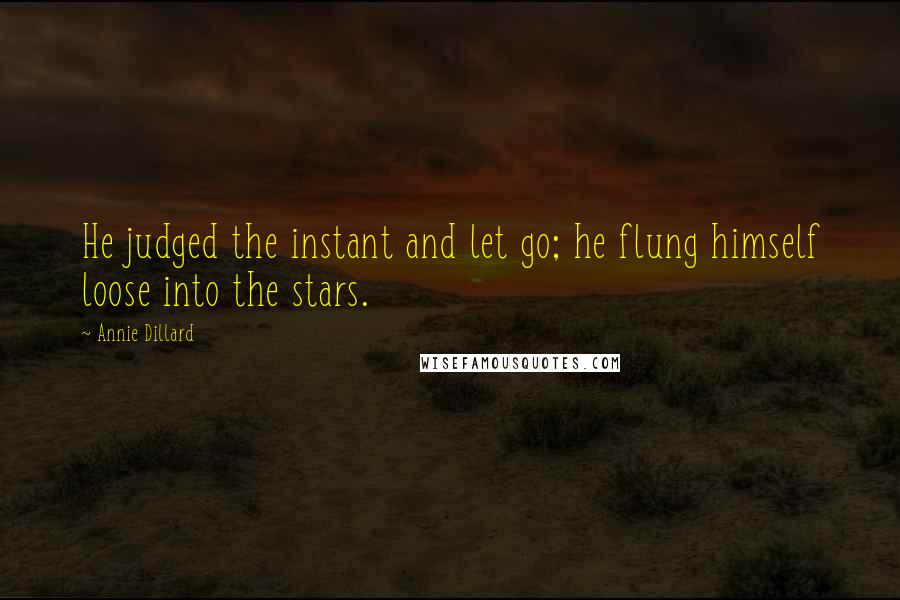 He judged the instant and let go; he flung himself loose into the stars.

~ Annie Dillard

WISEFAMOUSQUOTES.COM